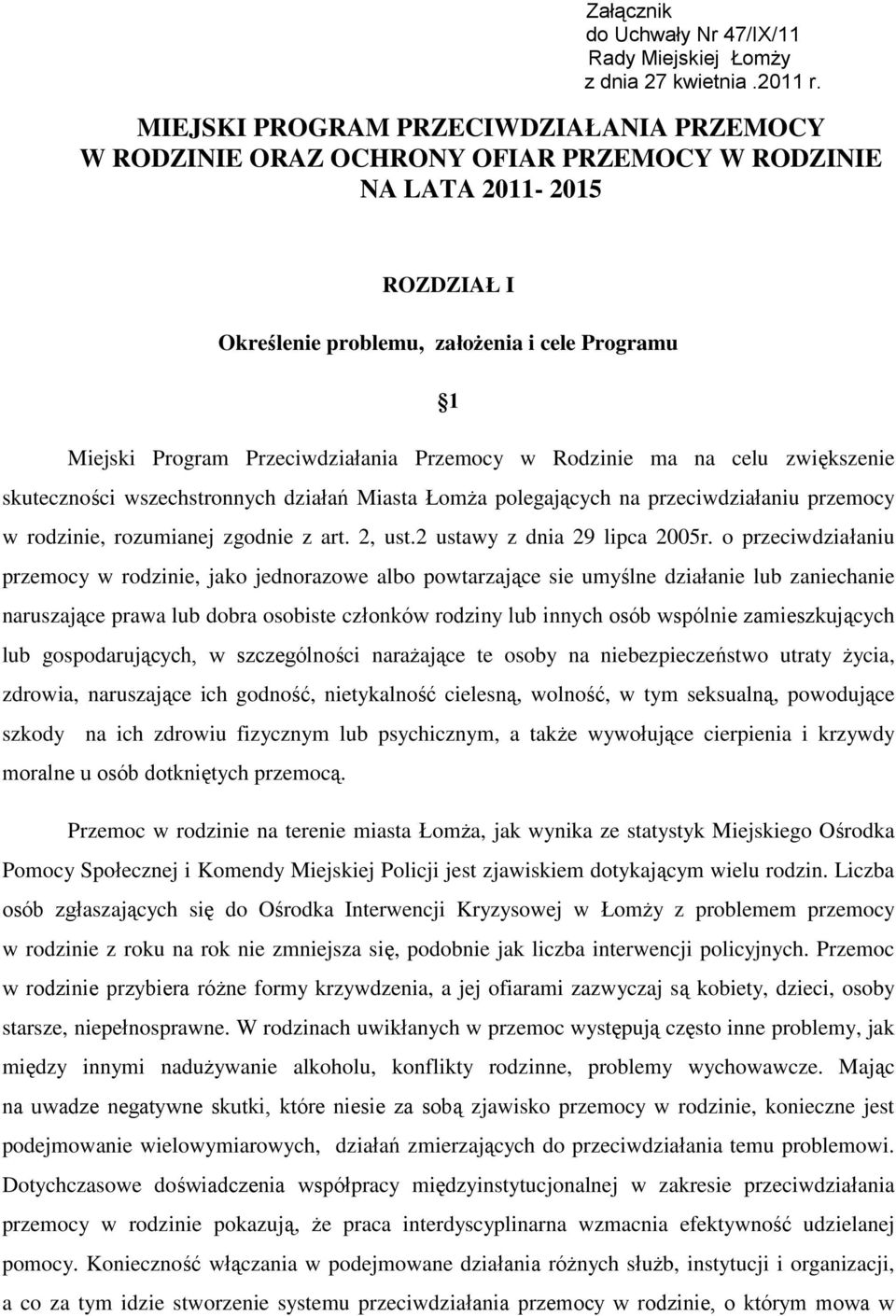 Załącznik
do Uchwały Nr 47/IX/11
Rady Miejskiej Łomży
z dnia 27 kwietnia .2011 r.

MIEJSKI PROGRAM PRZECIWDZIAŁANIA PRZEMOCY W RODZINIE ORAZ OCHRONY OFIAR PRZEMOCY W RODZINIE NA LATA 2011- 2015

ROZDZIAŁ I

Określenie problemu, założenia i cele Programu

§1

Miejski Program Przeciwdziałania Przemocy w Rodzinie ma na celu zwiększenie skuteczności wszechstronnych działań Miasta Łomża polegających na przeciwdziałaniu przemocy w rodzinie, rozumianej zgodnie z art. 2, ust.2 ustawy z dnia 29 lipca 2005r. o przeciwdziałaniu przemocy w rodzinie, jako jednorazowe albo powtarzające sie umyślne działanie lub zaniechanie naruszające prawa lub dobra osobiste członków rodziny lub innych osób wspólnie zamieszkujących lub gospodarujących, w szczególności narażające te osoby na niebezpieczeństwo utraty życia, zdrowia, naruszające ich godność, nietykalność cielesną, wolność, w tym seksualną, powodujące szkody na ich zdrowiu fizycznym lub psychicznym, a także wywołujące cierpienia i krzywdy moralne u osób dotkniętych przemocą.

Przemoc w rodzinie na terenie miasta Łomża, jak wynika ze statystyk Miejskiego Ośrodka Pomocy Społecznej i Komendy Miejskiej Policji jest zjawiskiem dotykającym wielu rodzin. Liczba osób zgłaszających się do Ośrodka Interwencji Kryzysowej w Łomży z problemem przemocy w rodzinie z roku na rok nie zmniejsza się, podobnie jak liczba interwencji policyjnych. Przemoc w rodzinie przybiera różne formy krzywdzenia, a jej ofiarami zazwyczaj są kobiety, dzieci, osoby starsze, niepełnosprawne. W rodzinach uwikłanych w przemoc występują często inne problemy, jak między innymi nadużywanie alkoholu, konflikty rodzinne, problemy wychowawcze. Mając na uwadze negatywne skutki, które niesie za sobą zjawisko przemocy w rodzinie, konieczne jest podejmowanie wielowymiarowych, działań zmierzających do przeciwdziałania temu problemowi. Dotychczasowe doświadczenia współpracy międzyinstytucjonalnej w zakresie przeciwdziałania przemocy w rodzinie pokazują, że praca interdyscyplinarna wzmacnia efektywność udzielanej pomocy. Konieczność włączania w podejmowane działania różnych służb, instytucji i organizacji, a co za tym idzie stworzenie systemu przeciwdziałania przemocy w rodzinie, o którym mowa w